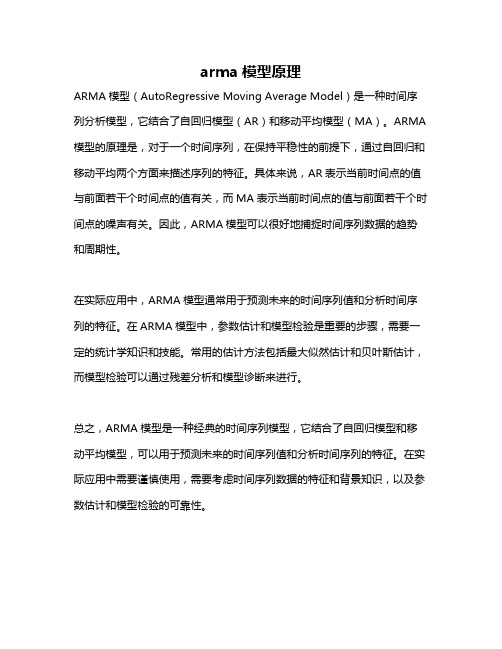 arma 模型原理

ARMA 模型（AutoRegressive Moving Average Model）是一种时间序列分析模型，它结合了自回归模型（AR）和移动平均模型（MA）。ARMA 模型的原理是，对于一个时间序列，在保持平稳性的前提下，通过自回归和移动平均两个方面来描述序列的特征。具体来说，AR 表示当前时间点的值与前面若干个时间点的值有关，而 MA 表示当前时间点的值与前面若干个时间点的噪声有关。因此，ARMA 模型可以很好地捕捉时间序列数据的趋势和周期性。

在实际应用中，ARMA 模型通常用于预测未来的时间序列值和分析时间序列的特征。在 ARMA 模型中，参数估计和模型检验是重要的步骤，需要一定的统计学知识和技能。常用的估计方法包括最大似然估计和贝叶斯估计，而模型检验可以通过残差分析和模型诊断来进行。

总之，ARMA 模型是一种经典的时间序列模型，它结合了自回归模型和移动平均模型，可以用于预测未来的时间序列值和分析时间序列的特征。在实际应用中需要谨慎使用，需要考虑时间序列数据的特征和背景知识，以及参数估计和模型检验的可靠性。